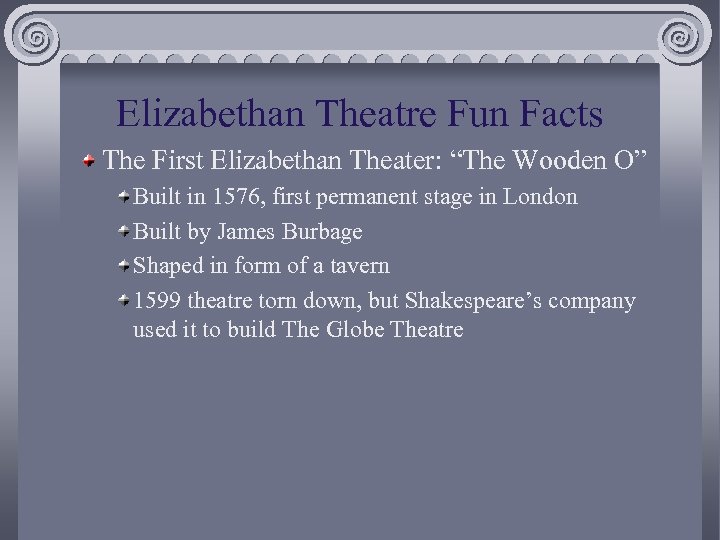 Elizabethan Theatre Fun Facts

The First Elizabethan Theater: “The Wooden O”

Built in 1576, first permanent stage in London

Built by James Burbage

Shaped in form of a tavern

1599 theatre torn down, but Shakespeare’s company used it to build The Globe Theatre